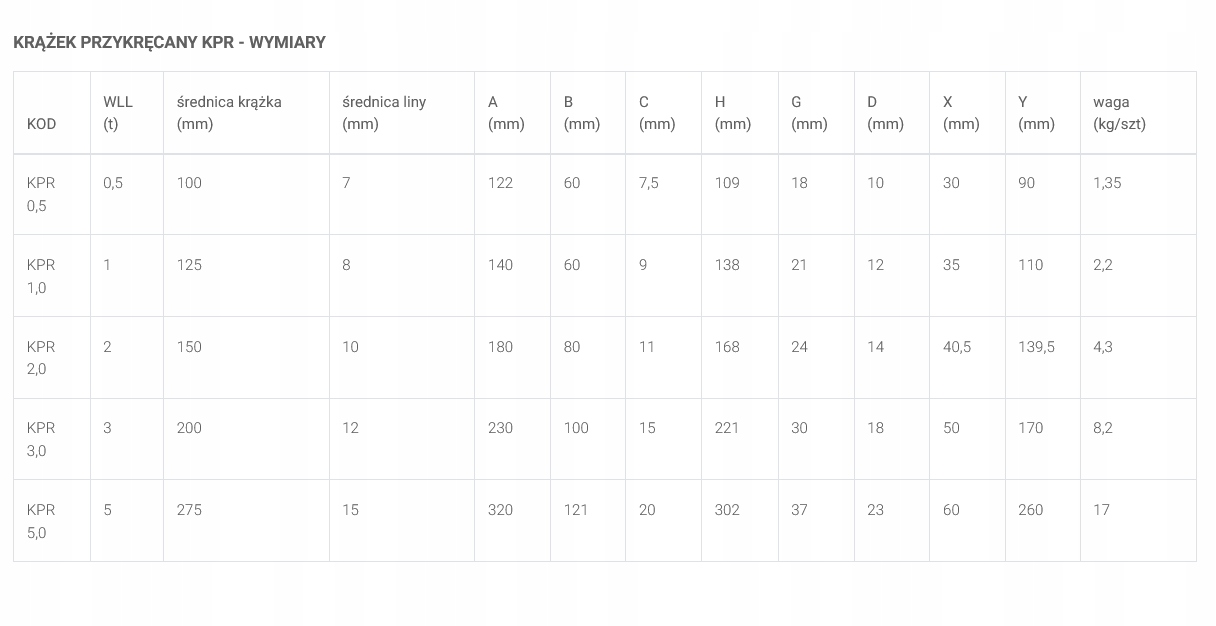 KRĄŻEK PRZYKRĘCANY KPR - WYMIARY

| KOD | WLL (t) | średnica krążka (mm) | średnica liny (mm) | A (mm) | B (mm) | C (mm) | H (mm) | G (mm) | D (mm) | X (mm) | Y (mm) | waga (kg/szt) |
|---|---|---|---|---|---|---|---|---|---|---|---|---|
| KPR 0,5 | 0,5 | 100 | 7 | 122 | 60 | 7,5 | 109 | 18 | 10 | 30 | 90 | 1,35 |
| KPR 1,0 | 1 | 125 | 8 | 140 | 60 | 9 | 138 | 21 | 12 | 35 | 110 | 2,2 |
| KPR 2,0 | 2 | 150 | 10 | 180 | 80 | 11 | 168 | 24 | 14 | 40,5 | 139,5 | 4,3 |
| KPR 3,0 | 3 | 200 | 12 | 230 | 100 | 15 | 221 | 30 | 18 | 50 | 170 | 8,2 |
| KPR 5,0 | 5 | 275 | 15 | 320 | 121 | 20 | 302 | 37 | 23 | 60 | 260 | 17 |